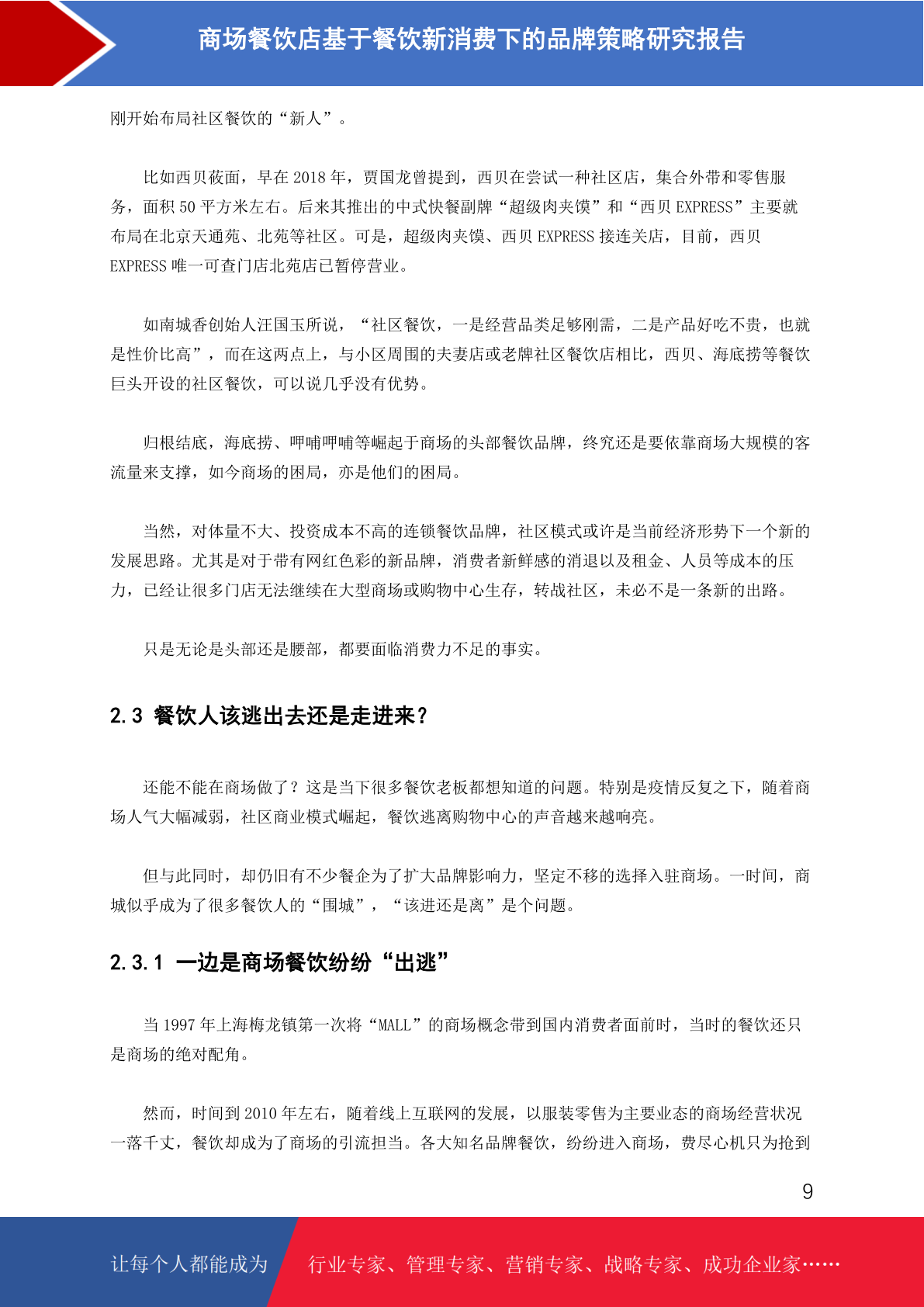 商场餐饮店基于餐饮新消费下的品牌策略研究报告

刚开始布局社区餐饮的“新人”。

比如西贝莜面，早在 2018 年，贾国龙曾提到，西贝在尝试一种社区店，集合外带和零售服务，面积 50 平方米左右。后来其推出的中式快餐副牌“超级肉夹馍”和“西贝 EXPRESS”主要就布局在北京天通苑、北苑等社区。可是，超级肉夹馍、西贝 EXPRESS 接连关店，目前，西贝 EXPRESS 唯一可查门店北苑店已暂停营业。

如南城香创始人汪国玉所说，“社区餐饮，一是经营品类足够刚需，二是产品好吃不贵，也就是性价比高”，而在这两点上，与小区周围的夫妻店或老牌社区餐饮店相比，西贝、海底捞等餐饮巨头开设的社区餐饮，可以说几乎没有优势。

归根结底，海底捞、呷哺呷哺等崛起于商场的头部餐饮品牌，终究还是要依靠商场大规模的客流量来支撑，如今商场的困局，亦是他们的困局。

当然，对体量不大、投资成本不高的连锁餐饮品牌，社区模式或许是当前经济形势下一个新的发展思路。尤其是对于带有网红色彩的新品牌，消费者新鲜感的消退以及租金、人员等成本的压力，已经让很多门店无法继续在大型商场或购物中心生存，转战社区，未必不是一条新的出路。

只是无论是头部还是腰部，都要面临消费力不足的事实。

2.3 餐饮人该逃出去还是走进来？

还能不能在商场做了？这是当下很多餐饮老板都想知道的问题。特别是疫情反复之下，随着商场人气大幅减弱，社区商业模式崛起，餐饮逃离购物中心的声音越来越响亮。

但与此同时，却仍旧有不少餐企为了扩大品牌影响力，坚定不移的选择入驻商场。一时间，商城似乎成为了很多餐饮人的“围城”，“该进还是离”是个问题。

2.3.1 一边是商场餐饮纷纷“出逃”

当 1997 年上海梅龙镇第一次将“MALL”的商场概念带到国内消费者面前时，当时的餐饮还只是商场的绝对配角。

然而，时间到 2010 年左右，随着线上互联网的发展，以服装零售为主要业态的商场经营状况一落千丈，餐饮却成为了商场的引流担当。各大知名品牌餐饮，纷纷进入商场，费尽心机只为抢到

9

让每个人都能成为 行业专家、管理专家、营销专家、战略专家、成功企业家……